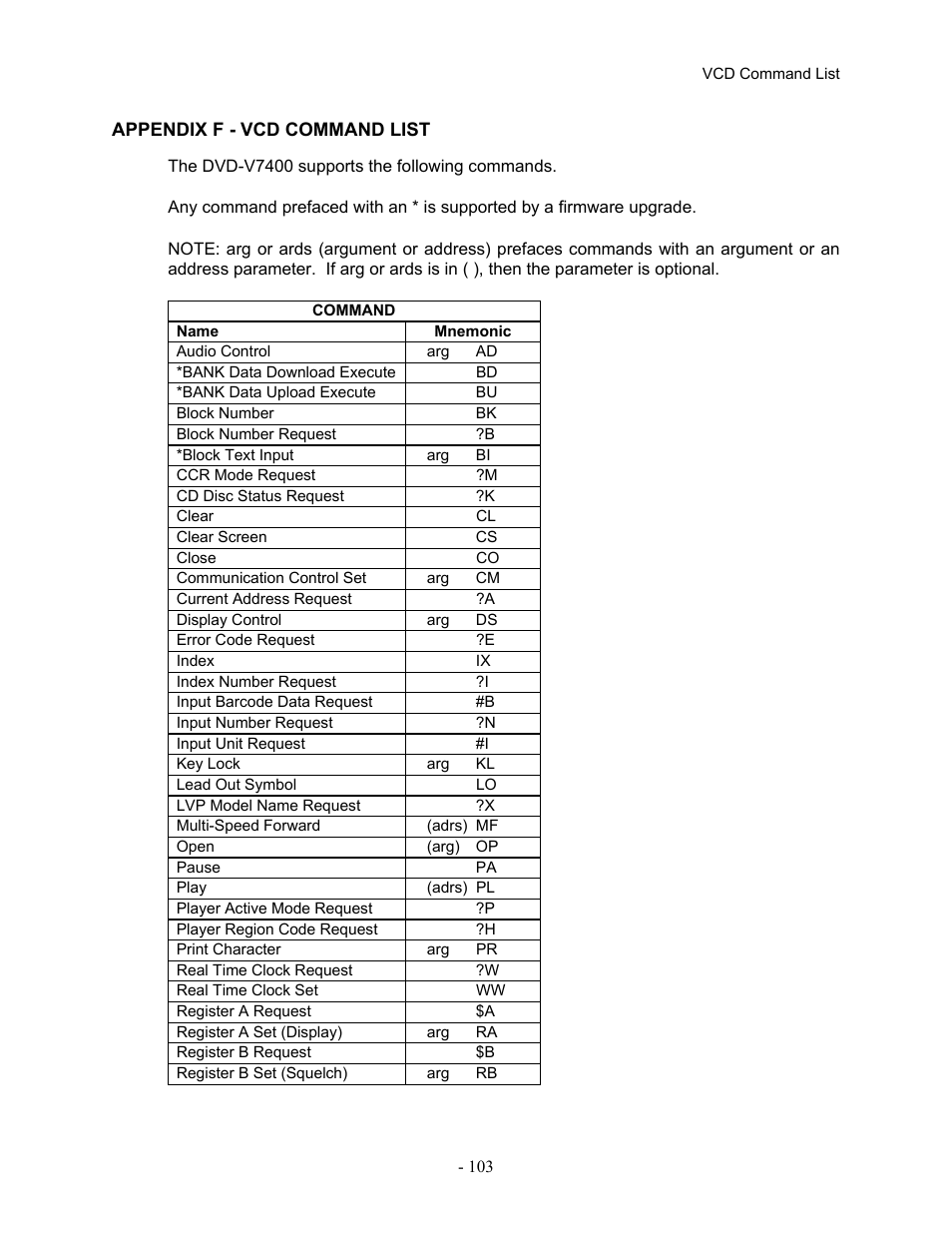 VCD Command List

APPENDIX F - VCD COMMAND LIST

The DVD-V7400 supports the following commands.

Any command prefaced with an * is supported by a firmware upgrade.

NOTE: arg or ards (argument or address) prefaces commands with an argument or an address parameter. If arg or ards is in ( ), then the parameter is optional.

| COMMAND | |
|---|---|
| Name | Mnemonic |
| Audio Control | arg AD |
| *BANK Data Download Execute | BD |
| *BANK Data Upload Execute | BU |
| Block Number | BK |
| Block Number Request | ?B |
| *Block Text Input | arg BI |
| CCR Mode Request | ?M |
| CD Disc Status Request | ?K |
| Clear | CL |
| Clear Screen | CS |
| Close | CO |
| Communication Control Set | arg CM |
| Current Address Request | ?A |
| Display Control | arg DS |
| Error Code Request | ?E |
| Index | IX |
| Index Number Request | ?I |
| Input Barcode Data Request | #B |
| Input Number Request | ?N |
| Input Unit Request | #I |
| Key Lock | arg KL |
| Lead Out Symbol | LO |
| LVP Model Name Request | ?X |
| Multi-Speed Forward | (adrs) MF |
| Open | (arg) OP |
| Pause | PA |
| Play | (adrs) PL |
| Player Active Mode Request | ?P |
| Player Region Code Request | ?H |
| Print Character | arg PR |
| Real Time Clock Request | ?W |
| Real Time Clock Set | WW |
| Register A Request | $A |
| Register A Set (Display) | arg RA |
| Register B Request | $B |
| Register B Set (Squelch) | arg RB |

- 103